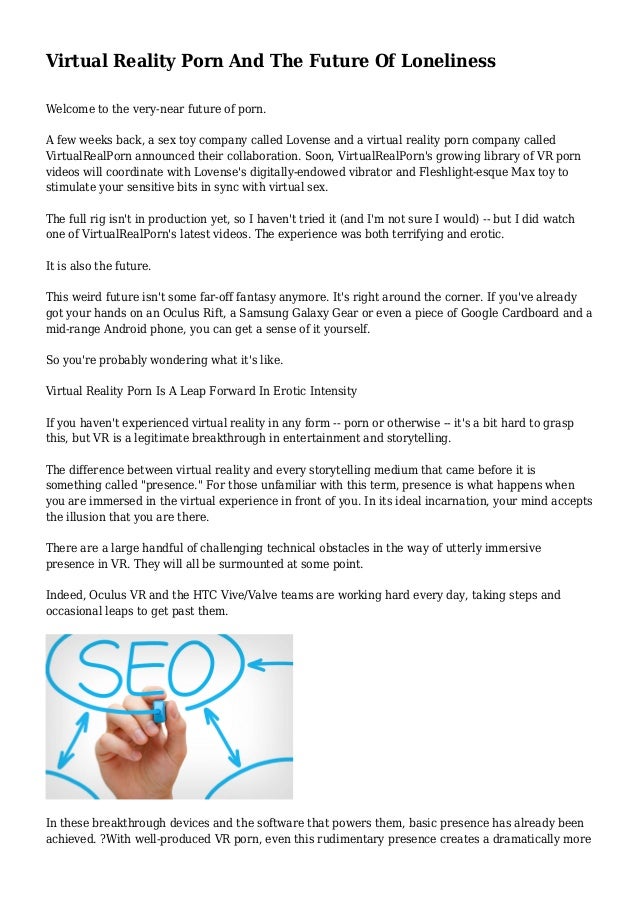 Virtual Reality Porn And The Future Of Loneliness

Welcome to the very-near future of porn.

A few weeks back, a sex toy company called Lovense and a virtual reality porn company called VirtualRealPorn announced their collaboration. Soon, VirtualRealPorn's growing library of VR porn videos will coordinate with Lovense's digitally-endowed vibrator and Fleshlight-esque Max toy to stimulate your sensitive bits in sync with virtual sex.

The full rig isn't in production yet, so I haven't tried it (and I'm not sure I would) -- but I did watch one of VirtualRealPorn's latest videos. The experience was both terrifying and erotic.

It is also the future.

This weird future isn't some far-off fantasy anymore. It's right around the corner. If you've already got your hands on an Oculus Rift, a Samsung Galaxy Gear or even a piece of Google Cardboard and a mid-range Android phone, you can get a sense of it yourself.

So you're probably wondering what it's like.

Virtual Reality Porn Is A Leap Forward In Erotic Intensity

If you haven't experienced virtual reality in any form -- porn or otherwise -- it's a bit hard to grasp this, but VR is a legitimate breakthrough in entertainment and storytelling.

The difference between virtual reality and every storytelling medium that came before it is something called "presence." For those unfamiliar with this term, presence is what happens when you are immersed in the virtual experience in front of you. In its ideal incarnation, your mind accepts the illusion that you are there.

There are a large handful of challenging technical obstacles in the way of utterly immersive presence in VR. They will all be surmounted at some point.

Indeed, Oculus VR and the HTC Vive/Valve teams are working hard every day, taking steps and occasional leaps to get past them.

SEO

In these breakthrough devices and the software that powers them, basic presence has already been achieved. ?With well-produced VR porn, even this rudimentary presence creates a dramatically more